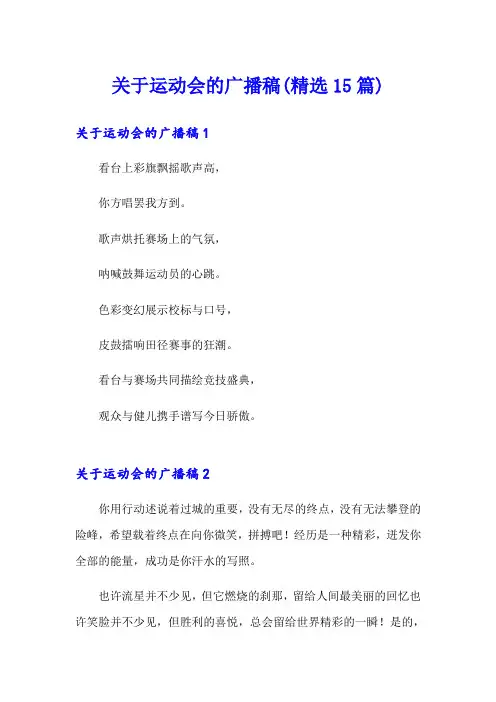 关于运动会的广播稿(精选15篇)

关于运动会的广播稿1

看台上彩旗飘摇歌声高，

你方唱罢我方到。

歌声烘托赛场上的气氛，

呐喊鼓舞运动员的心跳。

色彩变幻展示校标与口号，

皮鼓擂响田径赛事的狂潮。

看台与赛场共同描绘竞技盛典，

观众与健儿携手谱写今日骄傲。

关于运动会的广播稿2

你用行动述说着过城的重要，没有无尽的终点，没有无法攀登的险峰，希望载着终点在向你微笑，拼搏吧！经历是一种精彩，迸发你全部的能量，成功是你汗水的写照。

也许流星并不少见，但它燃烧的刹那，留给人间最美丽的回忆也许笑脸并不少见，但胜利的喜悦，总会留给世界精彩的一瞬！是的，